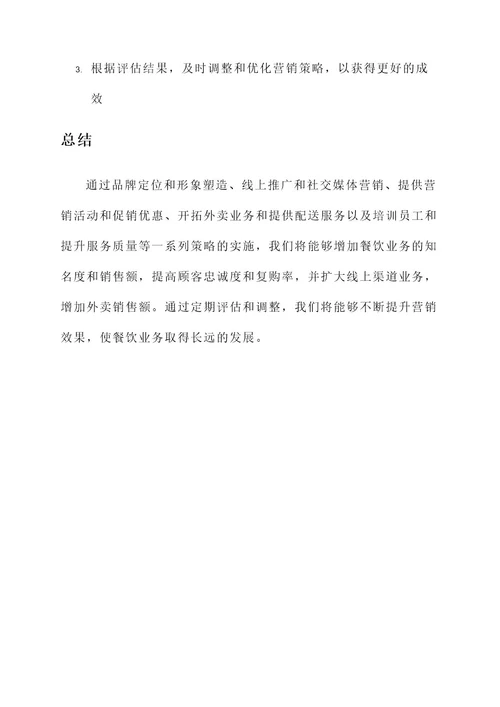 3. 根据评估结果，及时调整和优化营销策略，以获得更好的成效

总结

通过品牌定位和形象塑造、线上推广和社交媒体营销、提供营销活动和促销优惠、开拓外卖业务和提供配送服务以及培训员工和提升服务质量等一系列策略的实施，我们将能够增加餐饮业务的知名度和销售额，提高顾客忠诚度和复购率，并扩大线上渠道业务，增加外卖销售额。通过定期评估和调整，我们将能够不断提升营销效果，使餐饮业务取得长远的发展。